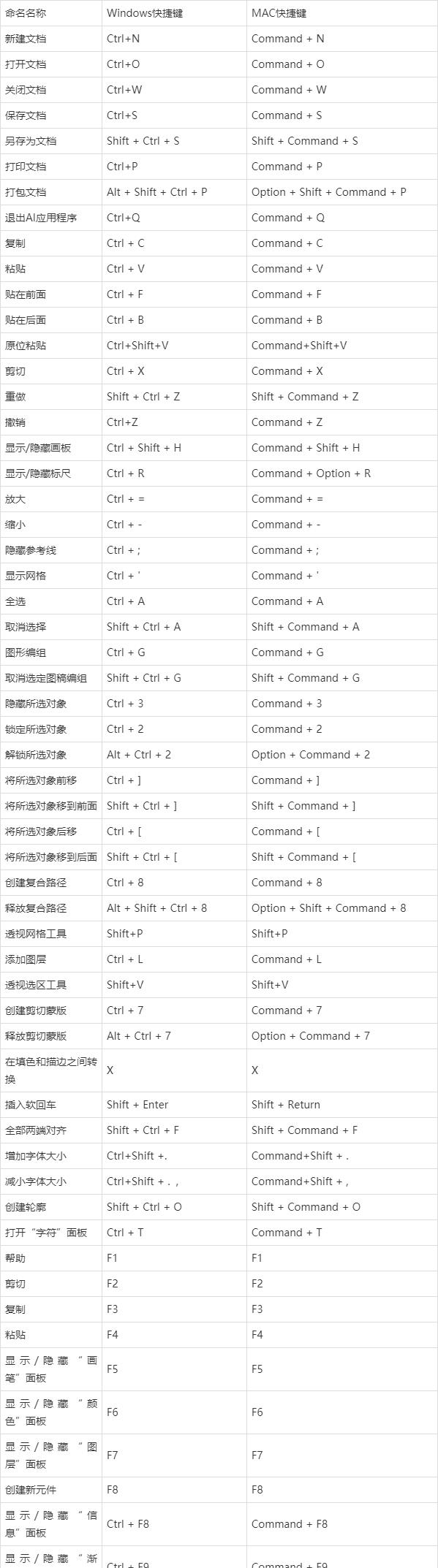 | 命名名称 | Windows快捷键 | MAC快捷键 |
|---|---|---|
| 新建文档 | Ctrl+N | Command + N |
| 打开文档 | Ctrl+O | Command + O |
| 关闭文档 | Ctrl+W | Command + W |
| 保存文档 | Ctrl+S | Command + S |
| 另存为文档 | Shift + Ctrl + S | Shift + Command + S |
| 打印文档 | Ctrl+P | Command + P |
| 打包文档 | Alt + Shift + Ctrl + P | Option + Shift + Command + P |
| 退出AI应用程序 | Ctrl+Q | Command + Q |
| 复制 | Ctrl + C | Command + C |
| 粘贴 | Ctrl + V | Command + V |
| 贴在前面 | Ctrl + F | Command + F |
| 贴在后面 | Ctrl + B | Command + B |
| 原位粘贴 | Ctrl+Shift+V | Command+Shift+V |
| 剪切 | Ctrl + X | Command + X |
| 重做 | Shift + Ctrl + Z | Shift + Command + Z |
| 撤销 | Ctrl+Z | Command + Z |
| 显示/隐藏画板 | Ctrl + Shift + H | Command + Shift + H |
| 显示/隐藏标尺 | Ctrl + R | Command + Option + R |
| 放大 | Ctrl + = | Command + = |
| 缩小 | Ctrl + - | Command + - |
| 隐藏参考线 | Ctrl + ; | Command + ; |
| 显示网格 | Ctrl + ' | Command + ' |
| 全选 | Ctrl + A | Command + A |
| 取消选择 | Shift + Ctrl + A | Shift + Command + A |
| 图形编组 | Ctrl + G | Command + G |
| 取消选定图稿编组 | Shift + Ctrl + G | Shift + Command + G |
| 隐藏所选对象 | Ctrl + 3 | Command + 3 |
| 锁定所选对象 | Ctrl + 2 | Command + 2 |
| 解锁所选对象 | Alt + Ctrl + 2 | Option + Command + 2 |
| 将所选对象前移 | Ctrl + ] | Command + ] |
| 将所选对象移到前面 | Shift + Ctrl + ] | Shift + Command + ] |
| 将所选对象后移 | Ctrl + [ | Command + [ |
| 将所选对象移到后面 | Shift + Ctrl + [ | Shift + Command + [ |
| 创建复合路径 | Ctrl + 8 | Command + 8 |
| 释放复合路径 | Alt + Shift + Ctrl + 8 | Option + Shift + Command + 8 |
| 透视网格工具 | Shift+P | Shift+P |
| 添加图层 | Ctrl + L | Command + L |
| 透视选区工具 | Shift+V | Shift+V |
| 创建剪切蒙版 | Ctrl + 7 | Command + 7 |
| 释放剪切蒙版 | Alt + Ctrl + 7 | Option + Command + 7 |
| 在填色和描边之间转换 | X | X |
| 插入软回车 | Shift + Enter | Shift + Return |
| 全部两端对齐 | Shift + Ctrl + F | Shift + Command + F |
| 增加字体大小 | Ctrl+Shift +. | Command+Shift + . |
| 减小字体大小 | Ctrl+Shift + . , | Command+Shift + , |
| 创建轮廓 | Shift + Ctrl + O | Shift + Command + O |
| 打开“字符”面板 | Ctrl + T | Command + T |
| 帮助 | F1 | F1 |
| 剪切 | F2 | F2 |
| 复制 | F3 | F3 |
| 粘贴 | F4 | F4 |
| 显示/隐藏“画笔”面板 | F5 | F5 |
| 显示/隐藏“颜色”面板 | F6 | F6 |
| 显示/隐藏“图层”面板 | F7 | F7 |
| 创建新元件 | F8 | F8 |
| 显示/隐藏“信息”面板 | Ctrl + F8 | Command + F8 |
| 显示/隐藏“渐 | Ctrl + F9 | Command + F9 |